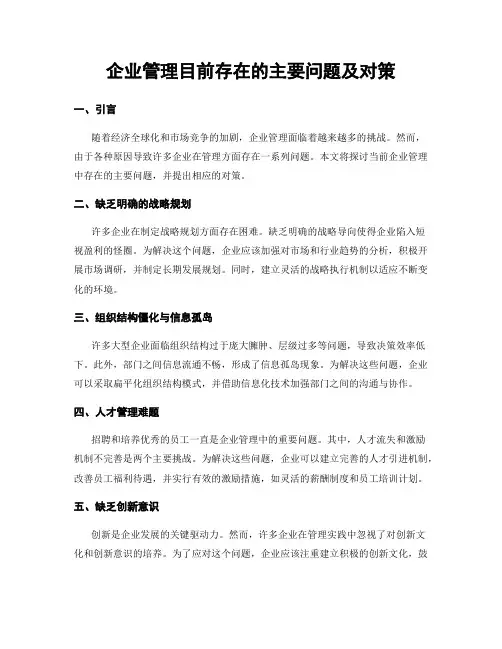 企业管理目前存在的主要问题及对策

一、引言

随着经济全球化和市场竞争的加剧，企业管理面临着越来越多的挑战。然而，由于各种原因导致许多企业在管理方面存在一系列问题。本文将探讨当前企业管理中存在的主要问题，并提出相应的对策。

二、缺乏明确的战略规划

许多企业在制定战略规划方面存在困难。缺乏明确的战略导向使得企业陷入短视盈利的怪圈。为解决这个问题，企业应该加强对市场和行业趋势的分析，积极开展市场调研，并制定长期发展规划。同时，建立灵活的战略执行机制以适应不断变化的环境。

三、组织结构僵化与信息孤岛

许多大型企业面临组织结构过于庞大臃肿、层级过多等问题，导致决策效率低下。此外，部门之间信息流通不畅，形成了信息孤岛现象。为解决这些问题，企业可以采取扁平化组织结构模式，并借助信息化技术加强部门之间的沟通与协作。

四、人才管理难题

招聘和培养优秀的员工一直是企业管理中的重要问题。其中，人才流失和激励机制不完善是两个主要挑战。为解决这些问题，企业可以建立完善的人才引进机制，改善员工福利待遇，并实行有效的激励措施，如灵活的薪酬制度和员工培训计划。

五、缺乏创新意识

创新是企业发展的关键驱动力。然而，许多企业在管理实践中忽视了对创新文化和创新意识的培养。为了应对这个问题，企业应该注重建立积极的创新文化，鼓